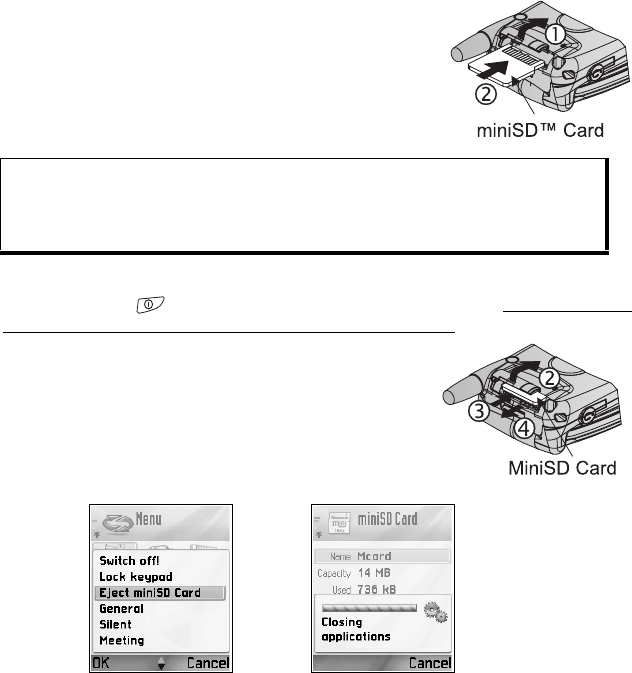 ①

②

miniSD™ Card

②

③

④

MiniSD Card

Menu

Switch off!
Lock keypad
Eject miniSD Card
General
Silent
Meeting

OK Cancel

miniSD Card

Name Mcard
Capacity 14 MB
Used 736 kB

Closing applications

Cancel